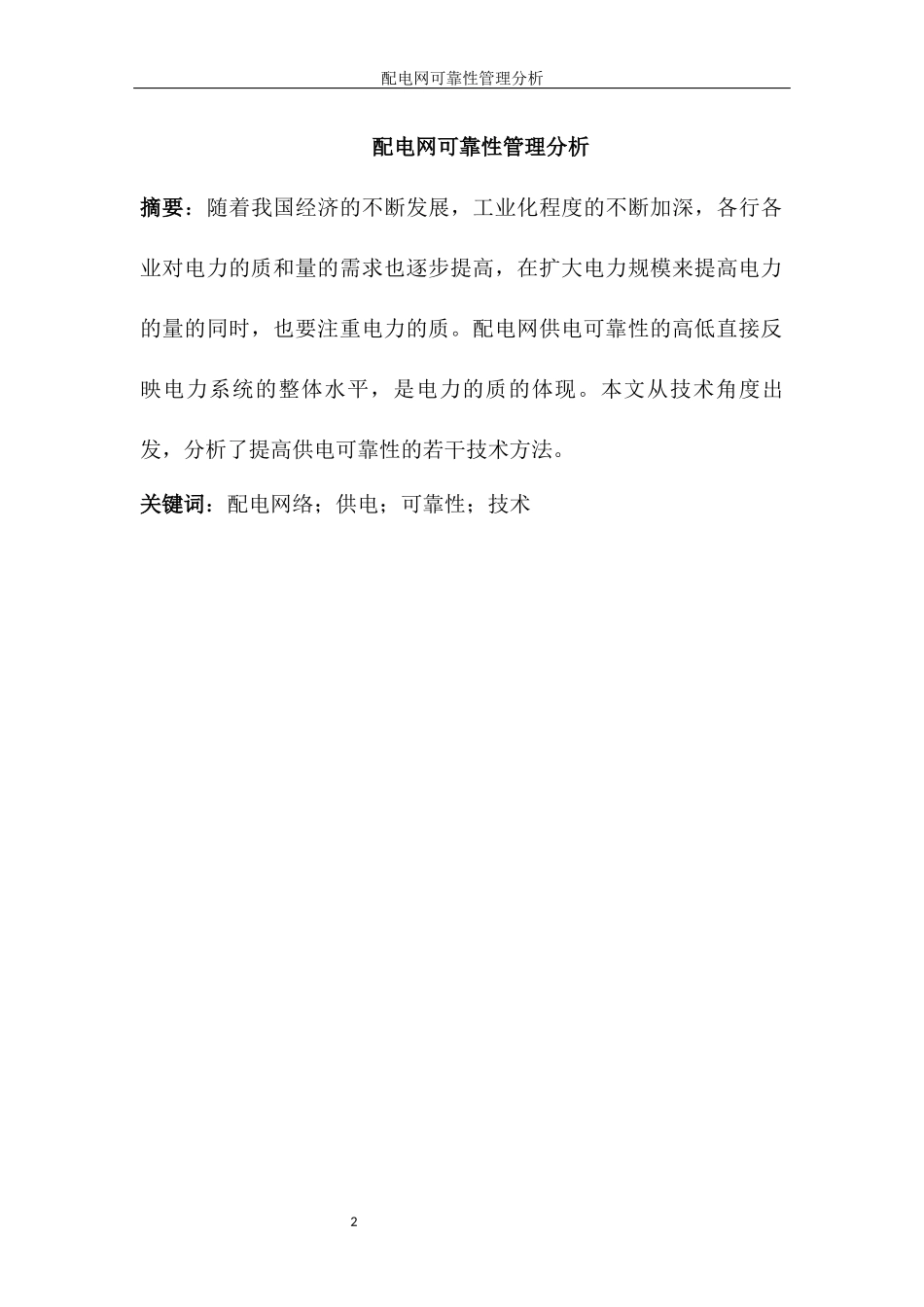 配电网可靠性管理分析

配电网可靠性管理分析

摘要：随着我国经济的不断发展，工业化程度的不断加深，各行各业对电力的质和量的需求也逐步提高，在扩大电力规模来提高电力的量的同时，也要注重电力的质。配电网供电可靠性的高低直接反映电力系统的整体水平，是电力的质的体现。本文从技术角度出发，分析了提高供电可靠性的若干技术方法。

关键词：配电网络；供电；可靠性；技术

2